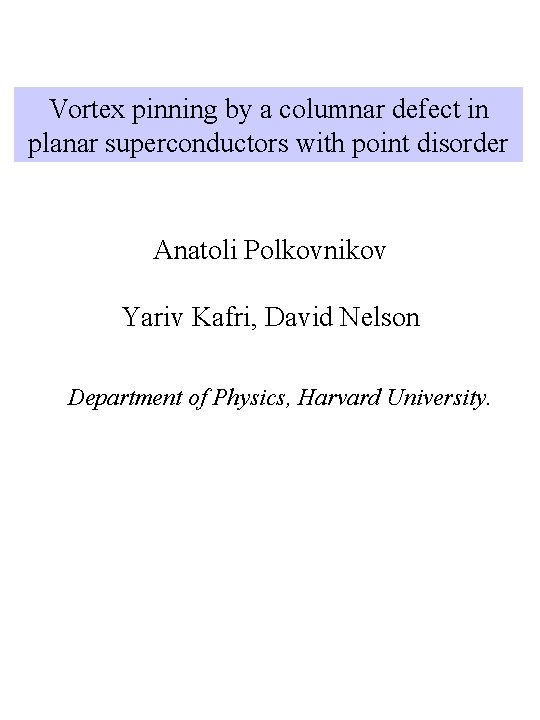 Vortex pinning by a columnar defect in planar superconductors with point disorder

Anatoli Polkovnikov

Yariv Kafri, David Nelson

Department of Physics, Harvard University.